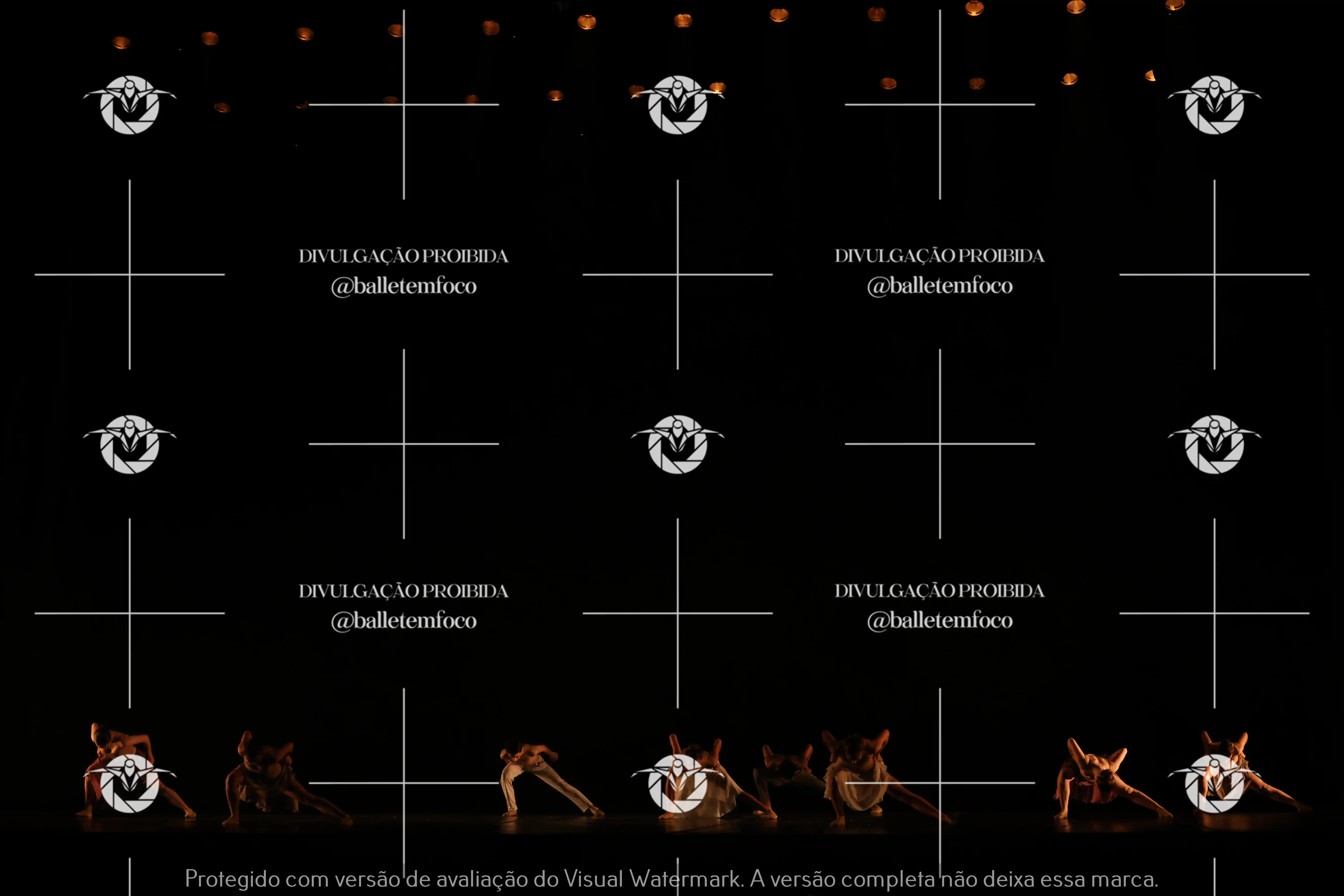 DIVULGAÇÃO PROIBIDA
@balletemfoco

DIVULGAÇÃO PROIBIDA
@balletemfoco

DIVULGAÇÃO PROIBIDA
@balletemfoco

DIVULGAÇÃO PROIBIDA
@balletemfoco

Protegido com versão de avaliação do Visual Watermark. A versão completa não deixa essa marca.